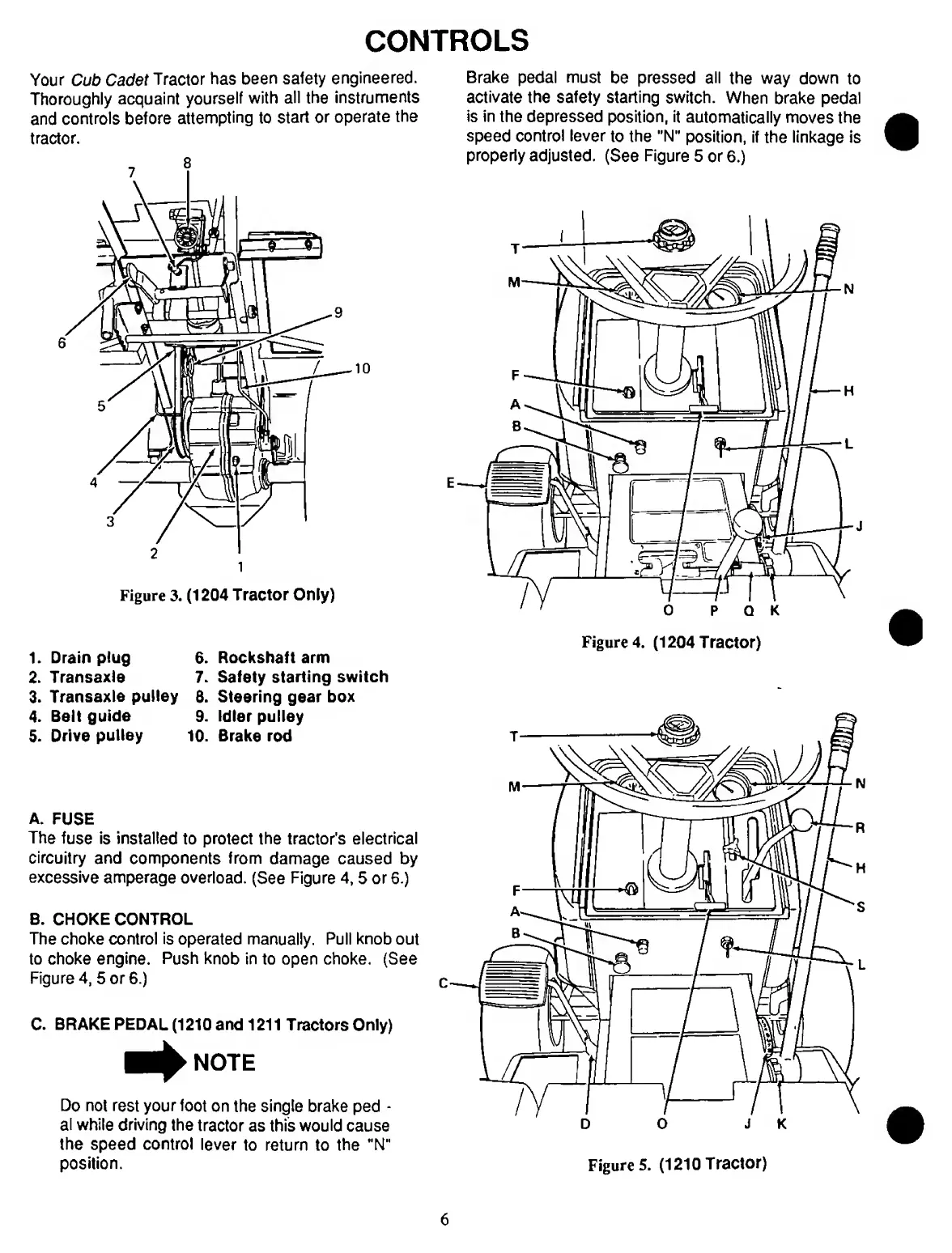 CONTROLS

Your Cub Cadet Tractor has been safety engineered. Thoroughly acquaint yourself with all the instruments and controls before attempting to start or operate the tractor.

7 8 6 9 10 5 4 3 2 1

Figure 3. (1204 Tractor Only)

1. Drain plug
2. Transaxle
3. Transaxle pulley
4. Belt guide
5. Drive pulley
6. Rockshaft arm
7. Safety starting switch
8. Steering gear box
9. Idler pulley
10. Brake rod

A. FUSE
The fuse is installed to protect the tractor's electrical circuitry and components from damage caused by excessive amperage overload. (See Figure 4, 5 or 6.)

B. CHOKE CONTROL
The choke control is operated manually. Pull knob out to choke engine. Push knob in to open choke. (See Figure 4, 5 or 6.)

C. BRAKE PEDAL (1210 and 1211 Tractors Only)

NOTE

Do not rest your foot on the single brake pedal while driving the tractor as this would cause the speed control lever to return to the "N" position.

Brake pedal must be pressed all the way down to activate the safety starting switch. When brake pedal is in the depressed position, it automatically moves the speed control lever to the "N" position, if the linkage is properly adjusted. (See Figure 5 or 6.)

T M N F H A B L E J O P Q K

Figure 4. (1204 Tractor)

T M N R H S F A B L C D O J K

Figure 5. (1210 Tractor)

6